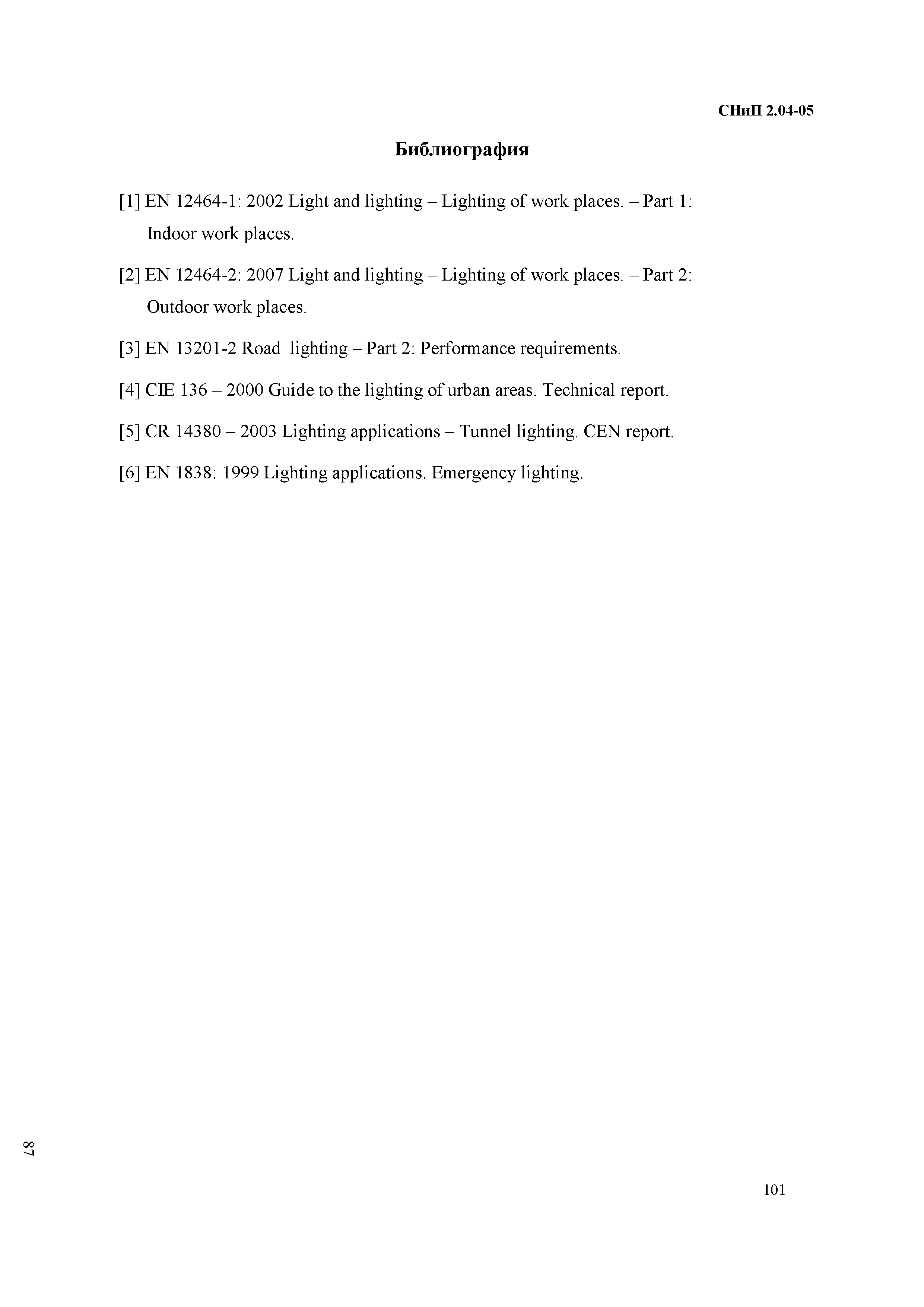 СНиП 2.04-05

Библиография

[1] EN 12464-1: 2002 Light and lighting – Lighting of work places. – Part 1: Indoor work places.

[2] EN 12464-2: 2007 Light and lighting – Lighting of work places. – Part 2: Outdoor work places.

[3] EN 13201-2 Road lighting – Part 2: Performance requirements.

[4] CIE 136 – 2000 Guide to the lighting of urban areas. Technical report.

[5] CR 14380 – 2003 Lighting applications – Tunnel lighting. CEN report.

[6] EN 1838: 1999 Lighting applications. Emergency lighting.

87

101